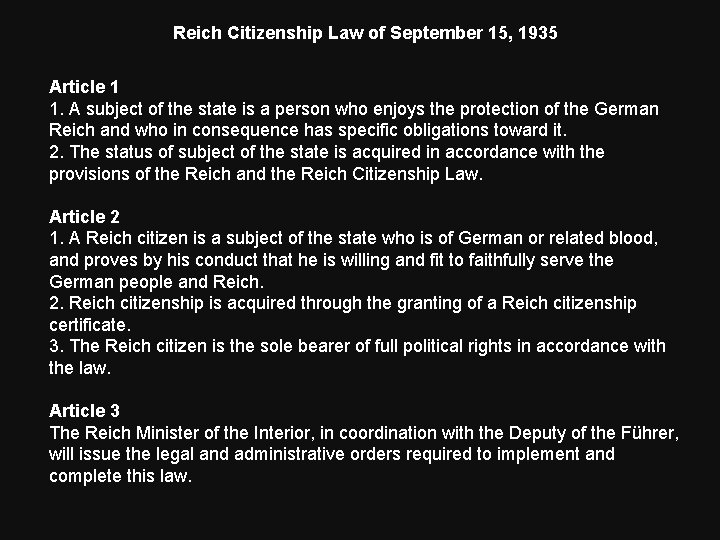 Reich Citizenship Law of September 15, 1935

Article 1
1. A subject of the state is a person who enjoys the protection of the German Reich and who in consequence has specific obligations toward it.
2. The status of subject of the state is acquired in accordance with the provisions of the Reich and the Reich Citizenship Law.

Article 2
1. A Reich citizen is a subject of the state who is of German or related blood, and proves by his conduct that he is willing and fit to faithfully serve the German people and Reich.
2. Reich citizenship is acquired through the granting of a Reich citizenship certificate.
3. The Reich citizen is the sole bearer of full political rights in accordance with the law.

Article 3
The Reich Minister of the Interior, in coordination with the Deputy of the Führer, will issue the legal and administrative orders required to implement and complete this law.